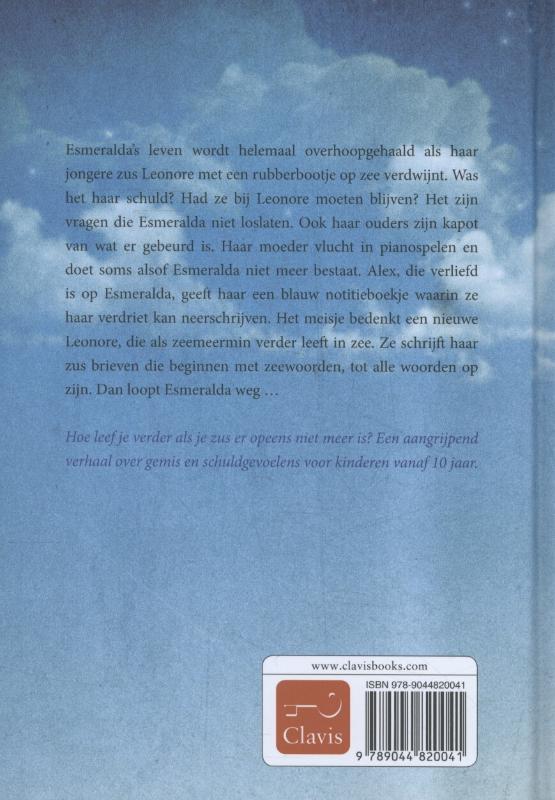 Esmeralda's leven wordt helemaal overhoopgehaald als haar jongere zus Leonore met een rubberbootje op zee verdwijnt. Was het haar schuld? Had ze bij Leonore moeten blijven? Het zijn vragen die Esmeralda niet loslaten. Ook haar ouders zijn kapot van wat er gebeurd is. Haar moeder vlucht in pianospelen en doet soms alsof Esmeralda niet meer bestaat. Alex, die verliefd is op Esmeralda, geeft haar een blauw notitieboekje waarin ze haar verdriet kan neerschrijven. Het meisje bedenkt een nieuwe Leonore, die als zeemeermin verder leeft in zee. Ze schrijft haar zus brieven die beginnen met zeewoorden, tot alle woorden op zijn. Dan loopt Esmeralda weg …

Hoe leef je verder als je zus er opeens niet meer is? Een aangrijpend verhaal over gemis en schuldgevoelens voor kinderen vanaf 10 jaar.

www.clavisbooks.com

Clavis

ISBN 978-9044820041

9 789044 820041